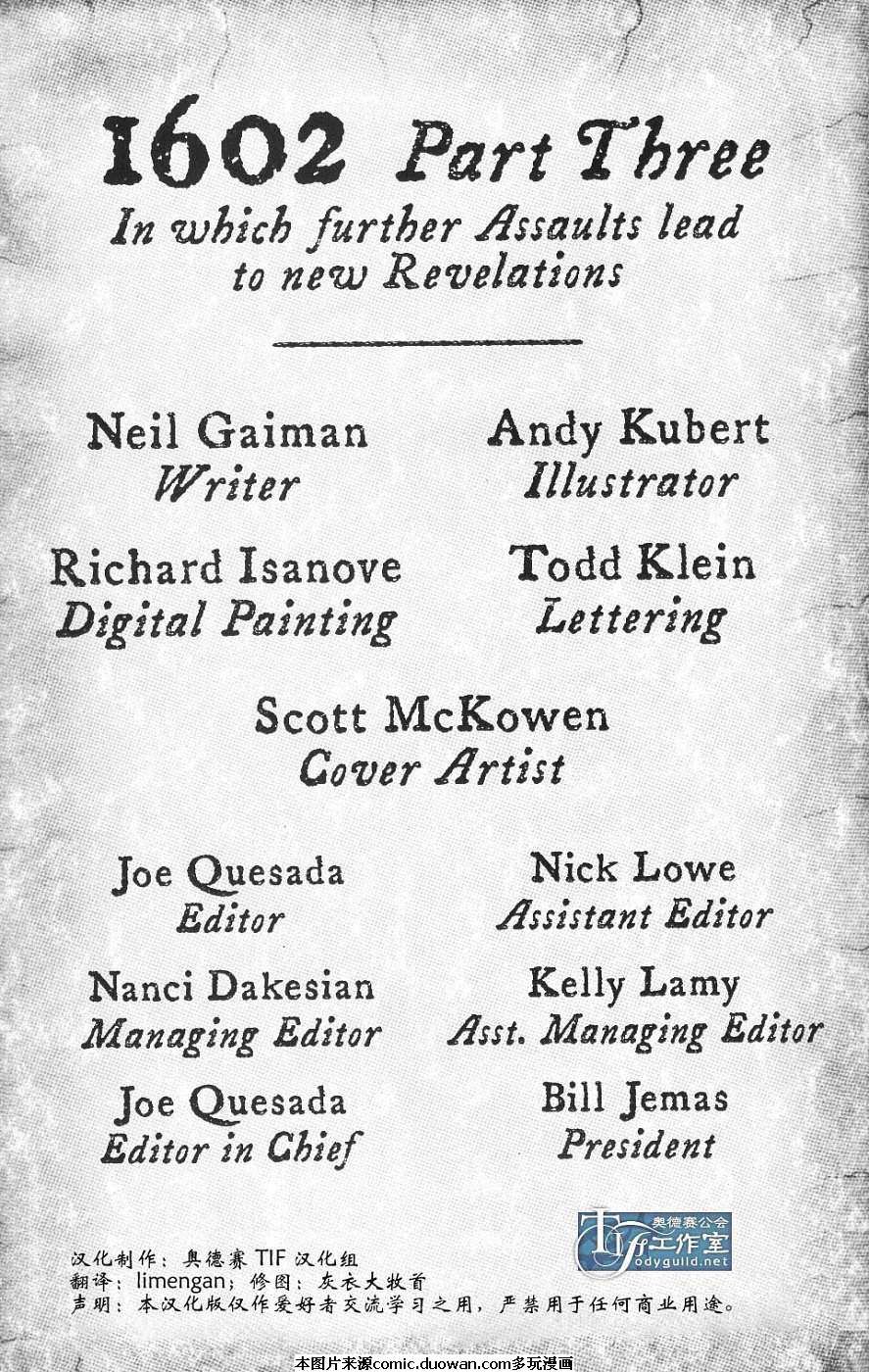 1602 Part Three
In which further Assaults lead to new Revelations

Neil Gaiman
Writer

Andy Kubert
Illustrator

Richard Isanove
Digital Painting

Todd Klein
Lettering

Scott McKowen
Cover Artist

Joe Quesada
Editor

Nick Lowe
Assistant Editor

Nanci Dakesian
Managing Editor

Kelly Lamy
Asst. Managing Editor

Joe Quesada
Editor in Chief

Bill Jemas
President

奥德赛公会
TIF工作室
odyguild.net

汉化制作：奥德赛 TIF 汉化组
翻译：limengan；修图：灰衣大牧首
声明：本汉化版仅作爱好者交流学习之用，严禁用于任何商业用途。

本图片来源comic.duowan.com多玩漫画